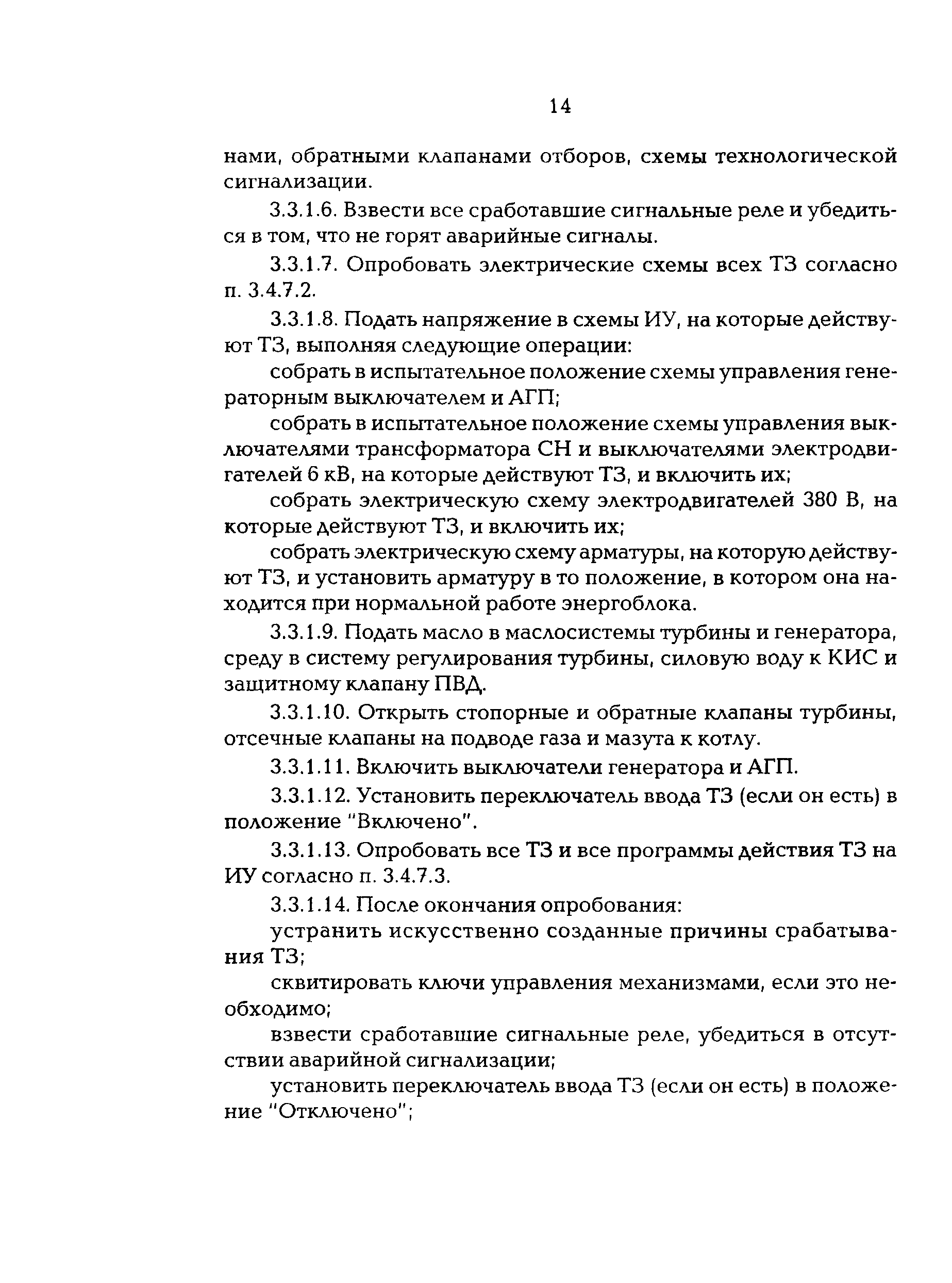 14

нами, обратными клапанами отборов, схемы технологической сигнализации.

3.3.1.6. Взвести все сработавшие сигнальные реле и убедиться в том, что не горят аварийные сигналы.

3.3.1.7. Опробовать электрические схемы всех ТЗ согласно п. 3.4.7.2.

3.3.1.8. Подать напряжение в схемы ИУ, на которые действуют ТЗ, выполняя следующие операции:

собрать в испытательное положение схемы управления генераторным выключателем и АГП;

собрать в испытательное положение схемы управления выключателями трансформатора СН и выключателями электродвигателей 6 кВ, на которые действуют ТЗ, и включить их;

собрать электрическую схему электродвигателей 380 В, на которые действуют ТЗ, и включить их;

собрать электрическую схему арматуры, на которую действуют ТЗ, и установить арматуру в то положение, в котором она находится при нормальной работе энергоблока.

3.3.1.9. Подать масло в маслосистемы турбины и генератора, среду в систему регулирования турбины, силовую воду к КИС и защитному клапану ПВД.

3.3.1.10. Открыть стопорные и обратные клапаны турбины, отсечные клапаны на подводе газа и мазута к котлу.

3.3.1.11. Включить выключатели генератора и АГП.

3.3.1.12. Установить переключатель ввода ТЗ (если он есть) в положение "Включено".

3.3.1.13. Опробовать все ТЗ и все программы действия ТЗ на ИУ согласно п. 3.4.7.3.

3.3.1.14. После окончания опробования:

устранить искусственно созданные причины срабатывания ТЗ;

сквитировать ключи управления механизмами, если это необходимо;

взвести сработавшие сигнальные реле, убедиться в отсутствии аварийной сигнализации;

установить переключатель ввода ТЗ (если он есть) в положение "Отключено";